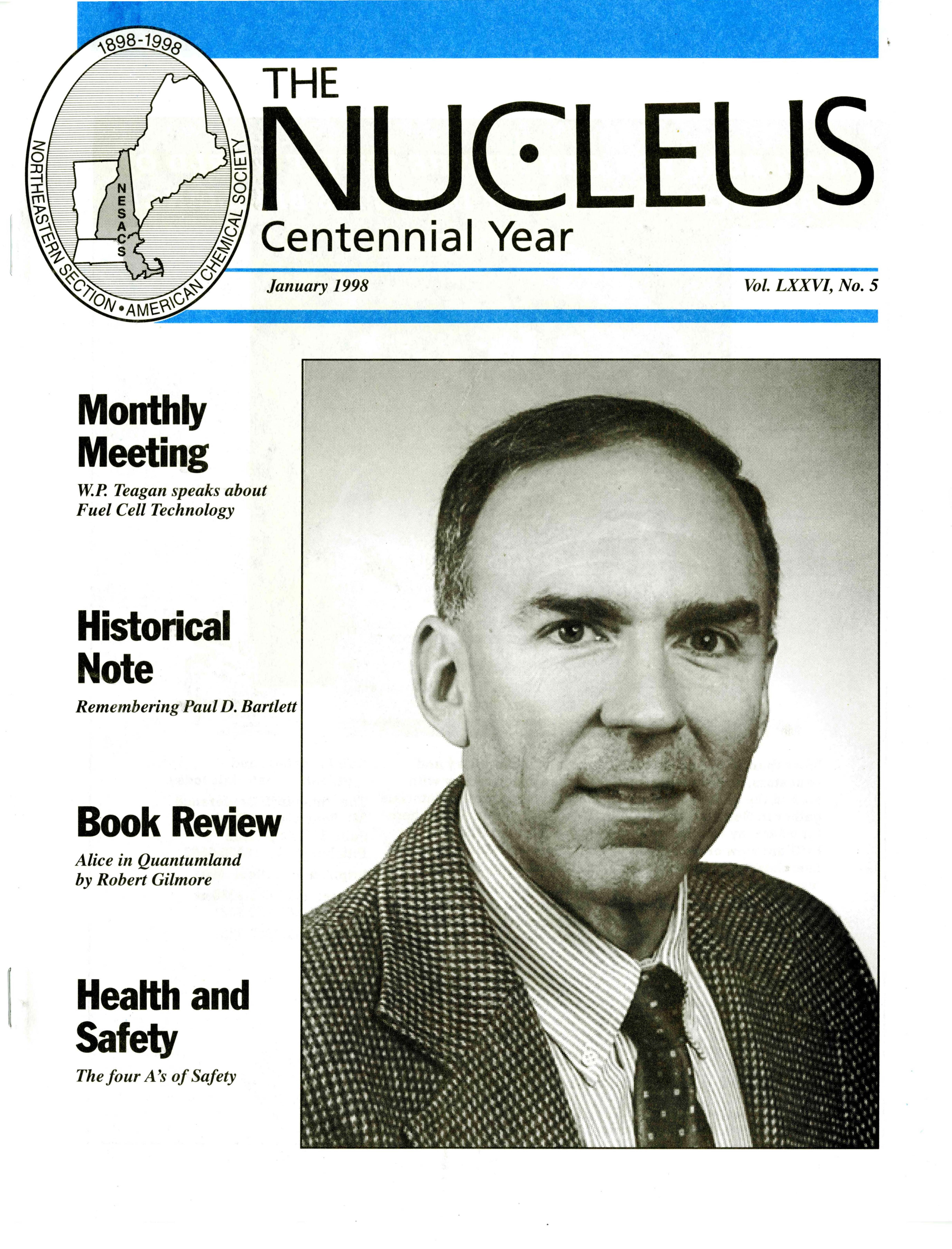 1898-1998
NORTHEASTERN SECTION • AMERICAN CHEMICAL SOCIETY
NESACS

THE
NUCLEUS
Centennial Year

January 1998

Vol. LXXVI, No. 5

Monthly Meeting
W.P. Teagan speaks about Fuel Cell Technology

Historical Note
Remembering Paul D. Bartlett

Book Review
Alice in Quantumland by Robert Gilmore

Health and Safety
The four A's of Safety